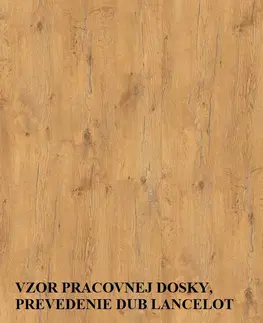 VZOR PRACOVNEJ DOSKY,
PREVEDENIE DUB LANCELOT